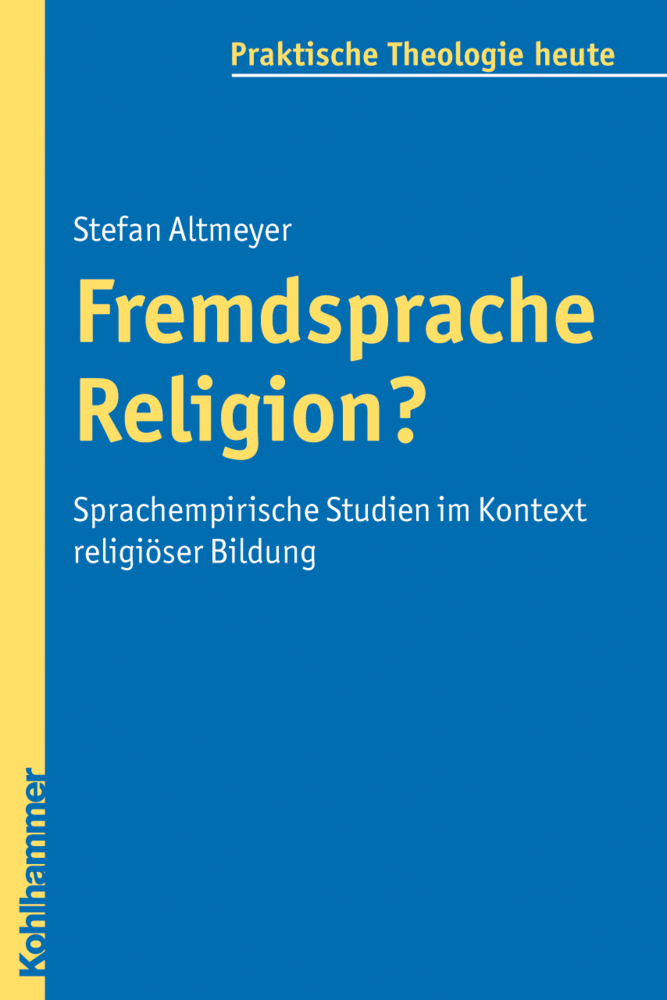 Praktische Theologie heute

Stefan Altmeyer

Fremdsprache Religion?

Sprachempirische Studien im Kontext religiöser Bildung

Kohlhammer